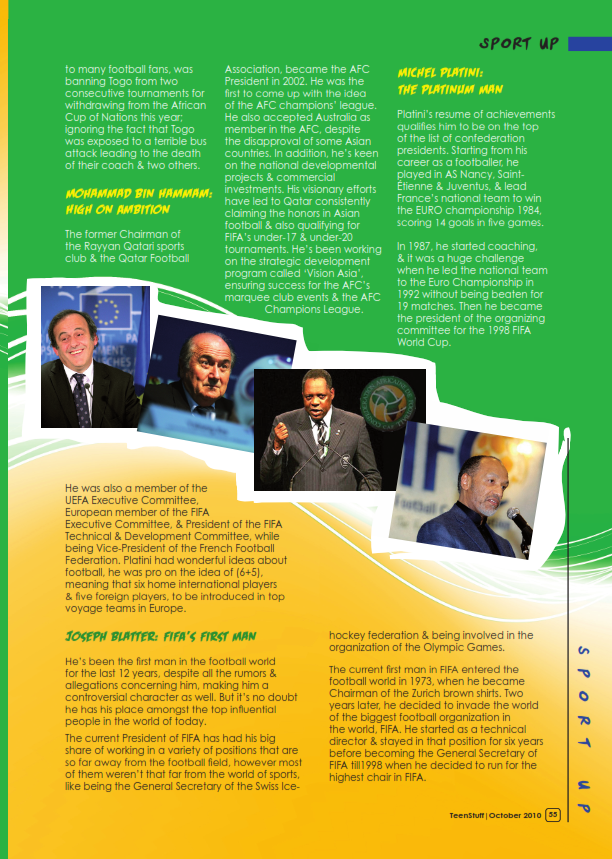 SPORT UP

to many football fans, was banning Togo from two consecutive tournaments for withdrawing from the African Cup of Nations this year; ignoring the fact that Togo was exposed to a terrible bus attack leading to the death of their coach & two others.

MOHAMMAD BIN HAMMAM: HIGH ON AMBITION

The former Chairman of the Rayyan Qatari sports club & the Qatar Football Association, became the AFC President in 2002. He was the first to come up with the idea of the AFC champions' league. He also accepted Australia as member in the AFC, despite the disapproval of some Asian countries. In addition, he's keen on the national developmental projects & commercial investments. His visionary efforts have led to Qatar consistently claiming the honors in Asian football & also qualifying for FIFA's under-17 & under-20 tournaments. He's been working on the strategic development program called 'Vision Asia', ensuring success for the AFC's marquee club events & the AFC Champions League.

MICHEL PLATINI: THE PLATINUM MAN

Platini's resume of achievements qualifies him to be on the top of the list of confederation presidents. Starting from his career as a footballer, he played in AS Nancy, Saint-Étienne & Juventus, & lead France's national team to win the EURO championship 1984, scoring 14 goals in five games.

In 1987, he started coaching, & it was a huge challenge when he led the national team to the Euro Championship in 1992 without being beaten for 19 matches. Then he became the president of the organizing committee for the 1998 FIFA World Cup.

He was also a member of the UEFA Executive Committee, European member of the FIFA Executive Committee, & President of the FIFA Technical & Development Committee, while being Vice-President of the French Football Federation. Platini had wonderful ideas about football, he was pro on the idea of (6+5), meaning that six home international players & five foreign players, to be introduced in top voyage teams in Europe.

JOSEPH BLATTER: FIFA'S FIRST MAN

He's been the first man in the football world for the last 12 years, despite all the rumors & allegations concerning him, making him a controversial character as well. But it's no doubt he has his place amongst the top influential people in the world of today.

The current President of FIFA has had his big share of working in a variety of positions that are so far away from the football field, however most of them weren't that far from the world of sports, like being the General Secretary of the Swiss Ice-hockey federation & being involved in the organization of the Olympic Games.

The current first man in FIFA entered the football world in 1973, when he became Chairman of the Zurich brown shirts. Two years later, he decided to invade the world of the biggest football organization in the world, FIFA. He started as a technical director & stayed in that position for six years before becoming the General Secretary of FIFA till1998 when he decided to run for the highest chair in FIFA.

SPORT UP

TeenStuff | October 2010 55